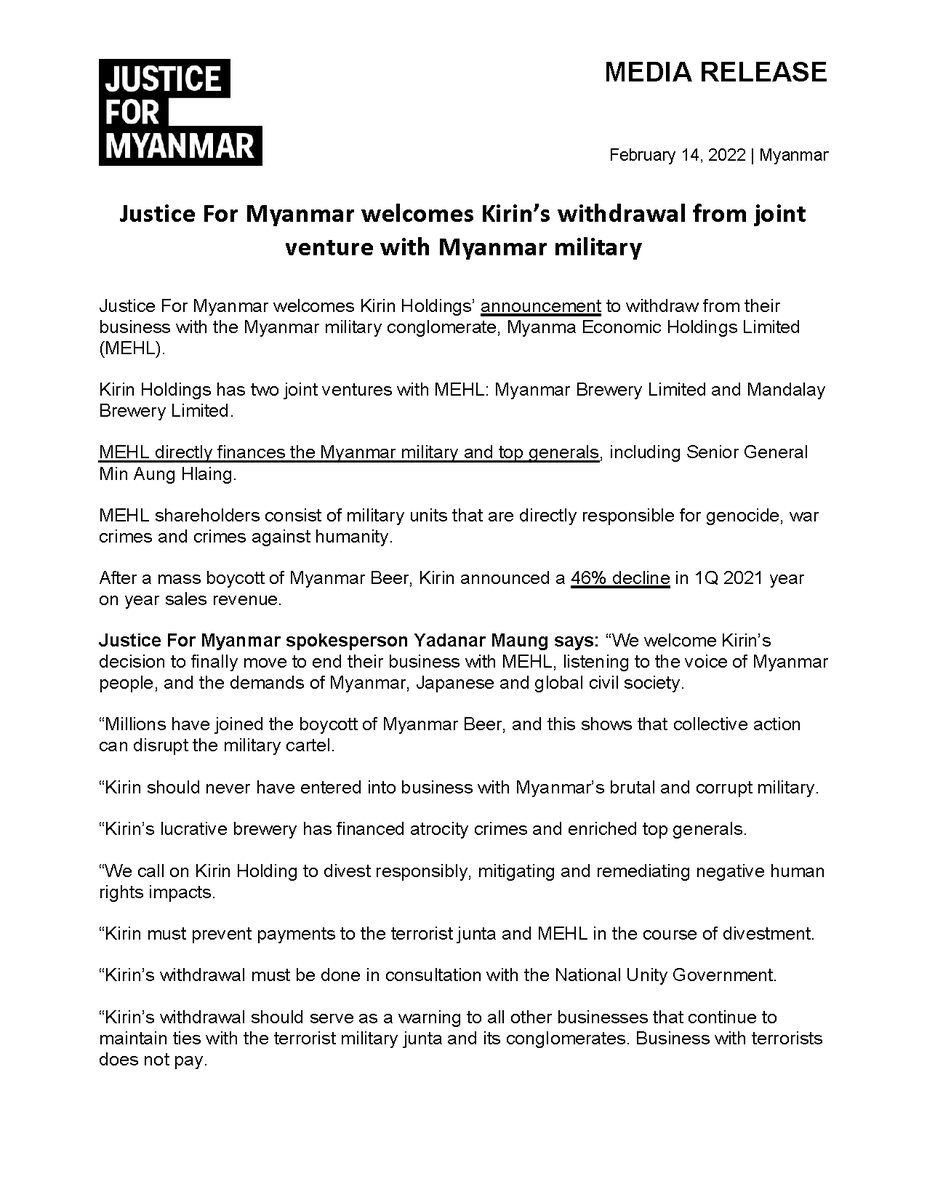 JUSTICE FOR MYANMAR

MEDIA RELEASE

February 14, 2022 | Myanmar

Justice For Myanmar welcomes Kirin's withdrawal from joint venture with Myanmar military

Justice For Myanmar welcomes Kirin Holdings' announcement to withdraw from their business with the Myanmar military conglomerate, Myanma Economic Holdings Limited (MEHL).

Kirin Holdings has two joint ventures with MEHL: Myanmar Brewery Limited and Mandalay Brewery Limited.

MEHL directly finances the Myanmar military and top generals, including Senior General Min Aung Hlaing.

MEHL shareholders consist of military units that are directly responsible for genocide, war crimes and crimes against humanity.

After a mass boycott of Myanmar Beer, Kirin announced a 46% decline in 1Q 2021 year on year sales revenue.

Justice For Myanmar spokesperson Yadanar Maung says: "We welcome Kirin's decision to finally move to end their business with MEHL, listening to the voice of Myanmar people, and the demands of Myanmar, Japanese and global civil society.

"Millions have joined the boycott of Myanmar Beer, and this shows that collective action can disrupt the military cartel.

"Kirin should never have entered into business with Myanmar's brutal and corrupt military.

"Kirin's lucrative brewery has financed atrocity crimes and enriched top generals.

"We call on Kirin Holding to divest responsibly, mitigating and remediating negative human rights impacts.

"Kirin must prevent payments to the terrorist junta and MEHL in the course of divestment.

"Kirin's withdrawal must be done in consultation with the National Unity Government.

"Kirin's withdrawal should serve as a warning to all other businesses that continue to maintain ties with the terrorist military junta and its conglomerates. Business with terrorists does not pay.